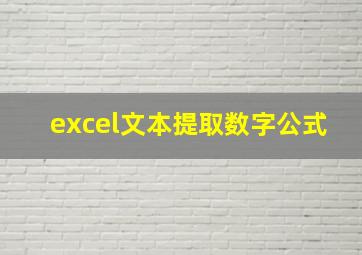 excel文本提取数字公式